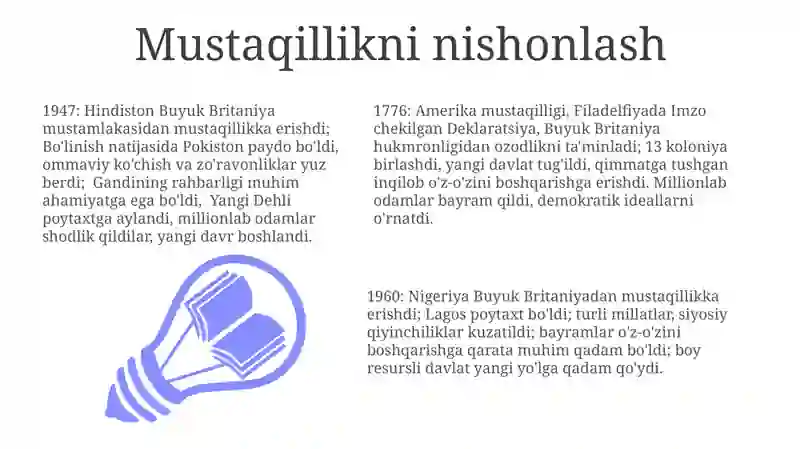 Mustaqillikni nishonlash

1947: Hindiston Buyuk Britaniya mustamlakasidan mustaqillikka erishdi; Bo'linish natijasida Pokiston paydo bo'ldi, ommaviy ko'chish va zo'ravonliklar yuz berdi; Gandining rahbarligi muhim ahamiyatga ega bo'ldi, Yangi Dehli poytaxtga aylandi, millionlab odamlar shodlik qildilar, yangi davr boshlandi.

1776: Amerika mustaqilligi, Filadelfiyada Imzo chekilgan Deklaratsiya, Buyuk Britaniya hukmronligidan ozodlikni ta'minladi; 13 koloniya birlashdi, yangi davlat tug'ildi, qimmatga tushgan inqilob o'z-o'zini boshqarishga erishdi. Millionlab odamlar bayram qildi, demokratik ideallarni o'rnatdi.

1960: Nigeriya Buyuk Britaniyadan mustaqillikka erishdi; Lagos poytaxt bo'ldi; turli millatlar, siyosiy qiyinchiliklar kuzatildi; bayramlar o'z-o'zini boshqarishga qarata muhim qadam bo'ldi; boy resursli davlat yangi yo'lga qadam qo'ydi.